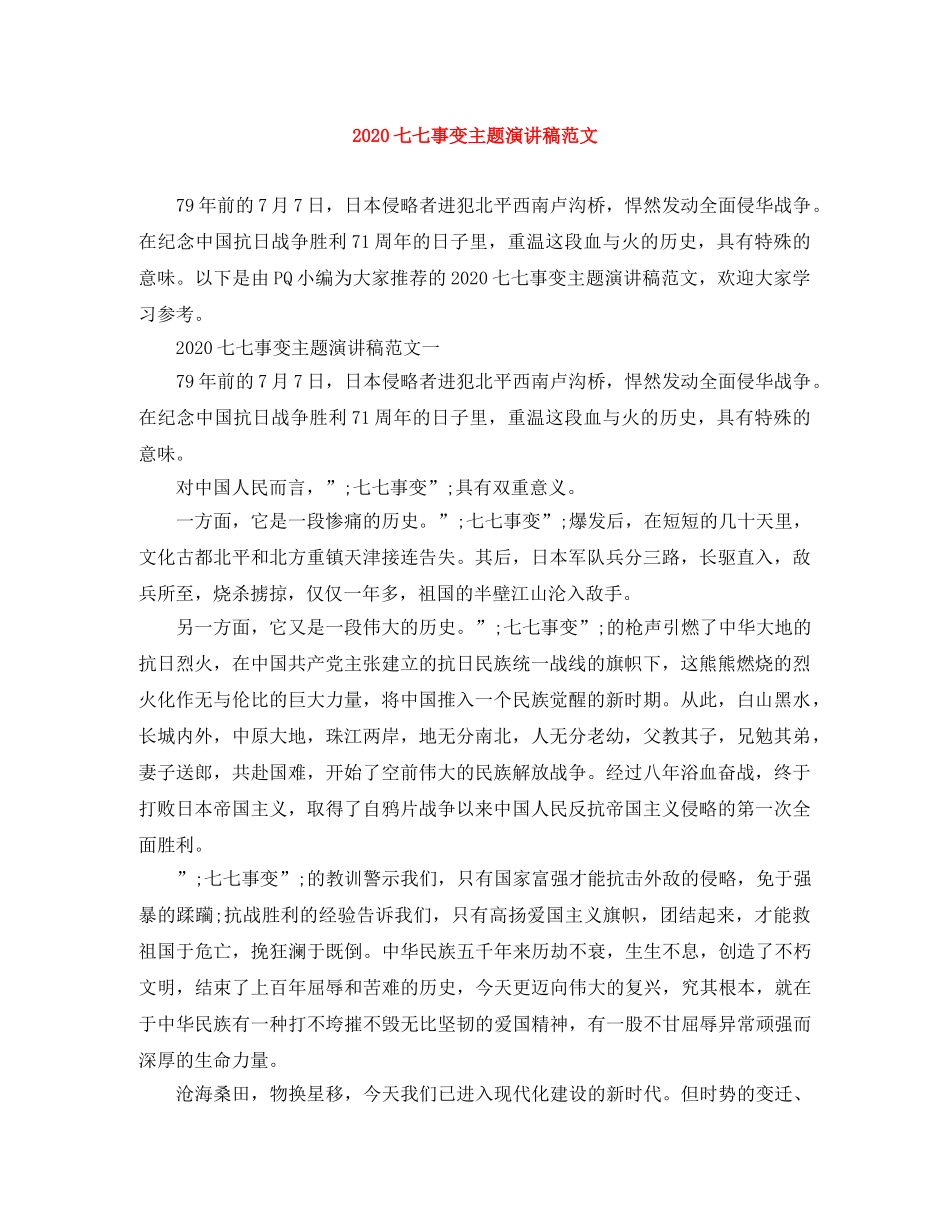 2020七七事变主题演讲稿范文

79年前的7月7日，日本侵略者进犯北平西南卢沟桥，悍然发动全面侵华战争。在纪念中国抗日战争胜利71周年的日子里，重温这段血与火的历史，具有特殊的意味。以下是由PQ小编为大家推荐的2020七七事变主题演讲稿范文，欢迎大家学习参考。

2020七七事变主题演讲稿范文一

79年前的7月7日，日本侵略者进犯北平西南卢沟桥，悍然发动全面侵华战争。在纪念中国抗日战争胜利71周年的日子里，重温这段血与火的历史，具有特殊的意味。

对中国人民而言，”;七七事变”;具有双重意义。

一方面，它是一段惨痛的历史。”;七七事变”;爆发后，在短短的几十天里，文化古都北平和北方重镇天津接连告失。其后，日本军队兵分三路，长驱直入，敌兵所至，烧杀掳掠，仅仅一年多，祖国的半壁江山沦入敌手。

另一方面，它又是一段伟大的历史。”;七七事变”;的枪声引燃了中华大地的抗日烈火，在中国共产党主张建立的抗日民族统一战线的旗帜下，这熊熊燃烧的烈火化作无与伦比的巨大力量，将中国推入一个民族觉醒的新时期。从此，白山黑水，长城内外，中原大地，珠江两岸，地无分南北，人无分老幼，父教其子，兄勉其弟，妻子送郎，共赴国难，开始了空前伟大的民族解放战争。经过八年浴血奋战，终于打败日本帝国主义，取得了自鸦片战争以来中国人民反抗帝国主义侵略的第一次全面胜利。

”;七七事变”;的教训警示我们，只有国家富强才能抗击外敌的侵略，免于强暴的蹂躏;抗战胜利的经验告诉我们，只有高扬爱国主义旗帜，团结起来，才能救祖国于危亡，挽狂澜于既倒。中华民族五千年来历劫不衰，生生不息，创造了不朽文明，结束了上百年屈辱和苦难的历史，今天更迈向伟大的复兴，究其根本，就在于中华民族有一种打不垮摧不毁无比坚韧的爱国精神，有一股不甘屈辱异常顽强而深厚的生命力量。

沧海桑田，物换星移，今天我们已进入现代化建设的新时代。但时势的变迁、